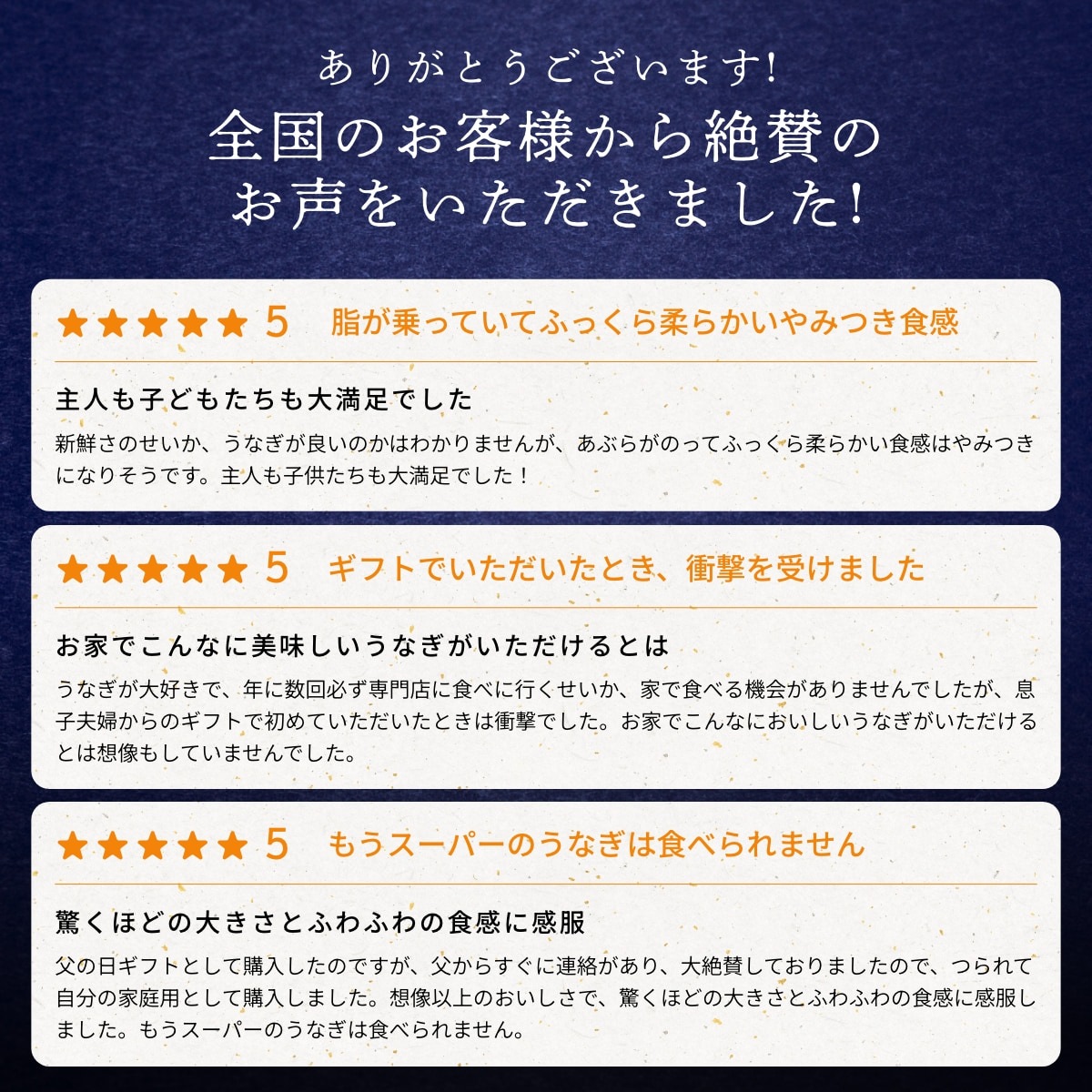 ありがとうございます!
全国のお客様から絶賛のお声をいただきました!

★★★★★ 5 脂が乗っていてふっくら柔らかいやみつき食感

主人も子どもたちも大満足でした

新鮮さのせいか、うなぎが良いのかはわかりませんが、あぶらがのってふっくら柔らかい食感はやみつきになりそうです。主人も子供たちも大満足でした！

★★★★★ 5 ギフトでいただいたとき、衝撃を受けました

お家でこんなに美味しいうなぎがいただけるとは

うなぎが大好きで、年に数回必ず専門店に食べに行くせいか、家で食べる機会がありませんでしたが、息子夫婦からのギフトで初めていただいたときは衝撃でした。お家でこんなにおいしいうなぎがいただけるとは想像もしていませんでした。

★★★★★ 5 もうスーパーのうなぎは食べられません

驚くほどの大きさとふわふわの食感に感服

父の日ギフトとして購入したのですが、父からすぐに連絡があり、大絶賛しておりましたので、つられて自分の家庭用として購入しました。想像以上のおいしさで、驚くほどの大きさとふわふわの食感に感服しました。もうスーパーのうなぎは食べられません。